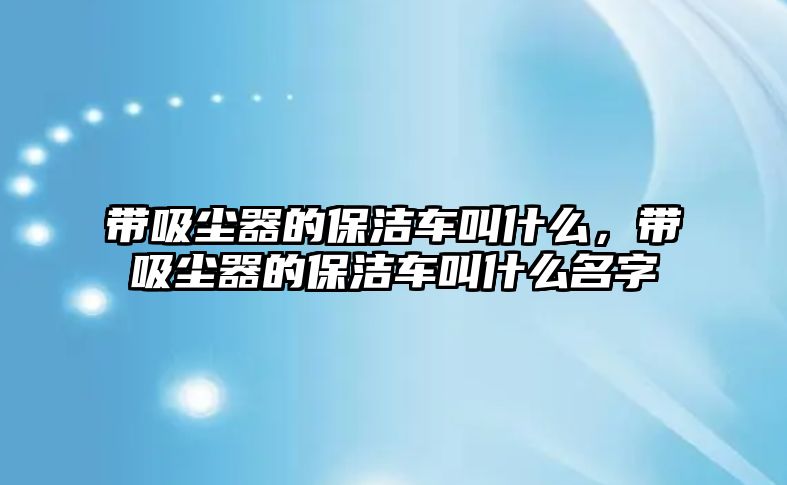 带吸尘器的保洁车叫什么，带吸尘器的保洁车叫什么名字